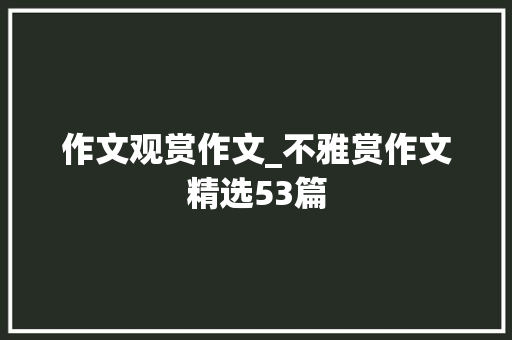 作文观赏作文_不雅赏作文精选53篇